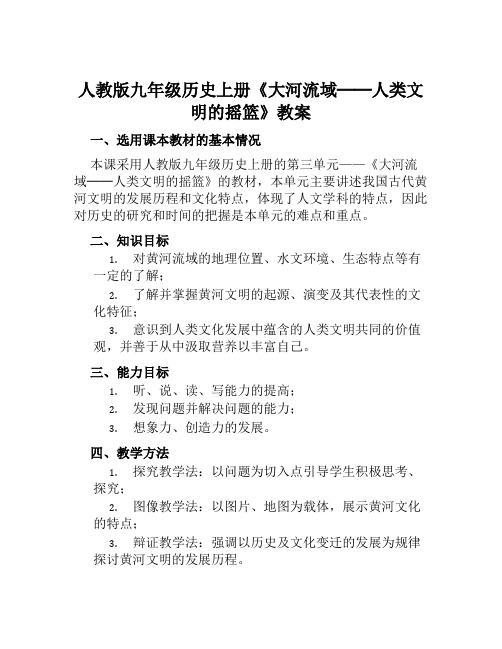 人教版九年级历史上册《大河流域——人类文明的摇篮》教案

一、选用课本教材的基本情况

本课采用人教版九年级历史上册的第三单元——《大河流域——人类文明的摇篮》的教材，本单元主要讲述我国古代黄河文明的发展历程和文化特点，体现了人文学科的特点，因此对历史的研究和时间的把握是本单元的难点和重点。

二、知识目标

1. 对黄河流域的地理位置、水文环境、生态特点等有一定的了解；

2. 了解并掌握黄河文明的起源、演变及其代表性的文化特征；

3. 意识到人类文化发展中蕴含的人类文明共同的价值观，并善于从中汲取营养以丰富自己。

三、能力目标

1. 听、说、读、写能力的提高；

2. 发现问题并解决问题的能力；

3. 想象力、创造力的发展。

四、教学方法

1. 探究教学法：以问题为切入点引导学生积极思考、探究；

2. 图像教学法：以图片、地图为载体，展示黄河文化的特点；

3. 辩证教学法：强调以历史及文化变迁的发展为规律探讨黄河文明的发展历程。